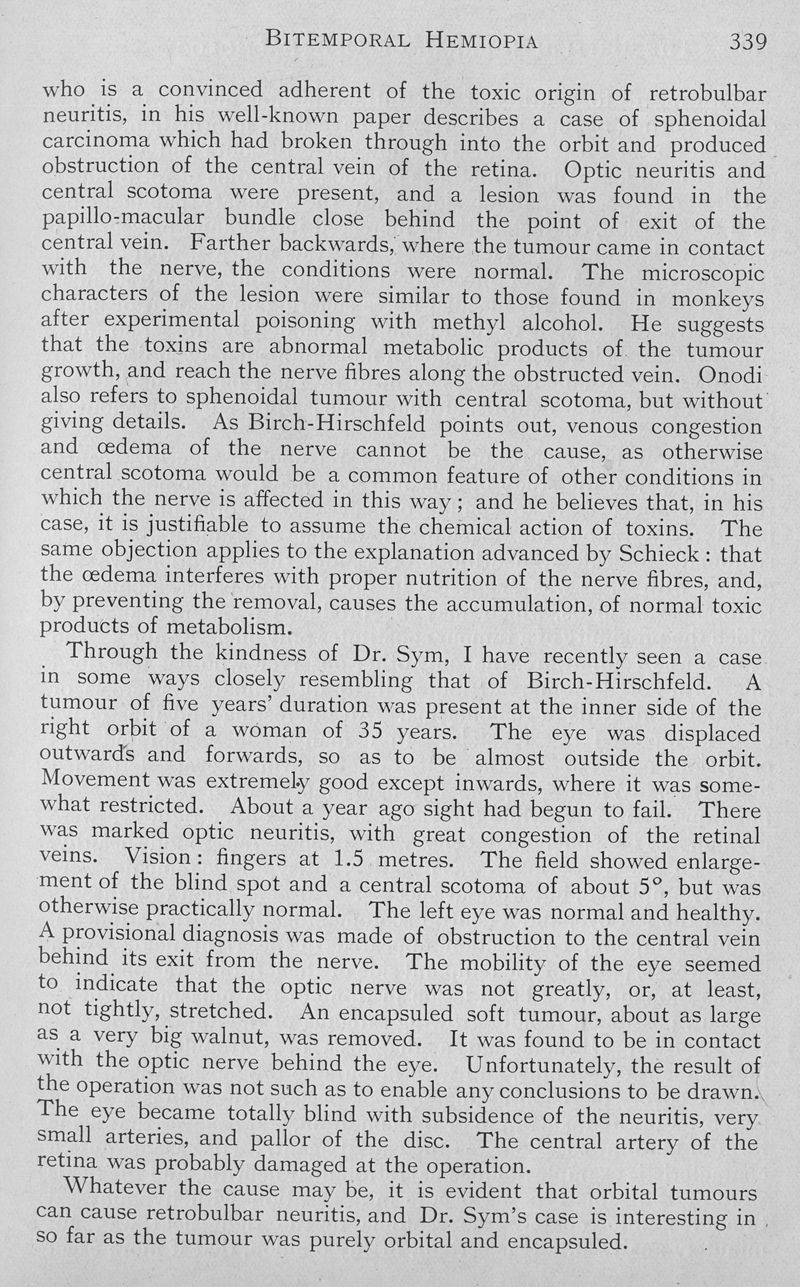 BITEMPORAL HEMIOPIA 339

who is a convinced adherent of the toxic origin of retrobulbar neuritis, in his well-known paper describes a case of sphenoidal carcinoma which had broken through into the orbit and produced obstruction of the central vein of the retina. Optic neuritis and central scotoma were present, and a lesion was found in the papillo-macular bundle close behind the point of exit of the central vein. Farther backwards, where the tumour came in contact with the nerve, the conditions were normal. The microscopic characters of the lesion were similar to those found in monkeys after experimental poisoning with methyl alcohol. He suggests that the toxins are abnormal metabolic products of the tumour growth, and reach the nerve fibres along the obstructed vein. Onodi also refers to sphenoidal tumour with central scotoma, but without giving details. As Birch-Hirschfeld points out, venous congestion and œdema of the nerve cannot be the cause, as otherwise central scotoma would be a common feature of other conditions in which the nerve is affected in this way; and he believes that, in his case, it is justifiable to assume the chemical action of toxins. The same objection applies to the explanation advanced by Schieck: that the œdema interferes with proper nutrition of the nerve fibres, and, by preventing the removal, causes the accumulation, of normal toxic products of metabolism.

Through the kindness of Dr. Sym, I have recently seen a case in some ways closely resembling that of Birch-Hirschfeld. A tumour of five years' duration was present at the inner side of the right orbit of a woman of 35 years. The eye was displaced outwards and forwards, so as to be almost outside the orbit. Movement was extremely good except inwards, where it was somewhat restricted. About a year ago sight had begun to fail. There was marked optic neuritis, with great congestion of the retinal veins. Vision: fingers at 1.5 metres. The field showed enlargement of the blind spot and a central scotoma of about 5°, but was otherwise practically normal. The left eye was normal and healthy. A provisional diagnosis was made of obstruction to the central vein behind its exit from the nerve. The mobility of the eye seemed to indicate that the optic nerve was not greatly, or, at least, not tightly, stretched. An encapsuled soft tumour, about as large as a very big walnut, was removed. It was found to be in contact with the optic nerve behind the eye. Unfortunately, the result of the operation was not such as to enable any conclusions to be drawn. The eye became totally blind with subsidence of the neuritis, very small arteries, and pallor of the disc. The central artery of the retina was probably damaged at the operation.

Whatever the cause may be, it is evident that orbital tumours can cause retrobulbar neuritis, and Dr. Sym's case is interesting in so far as the tumour was purely orbital and encapsuled.